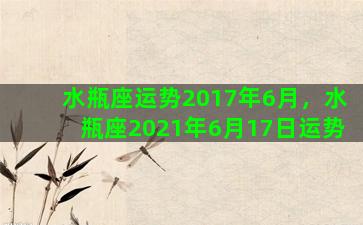 水瓶座运势2017年6月，水瓶座2021年6月17日运势